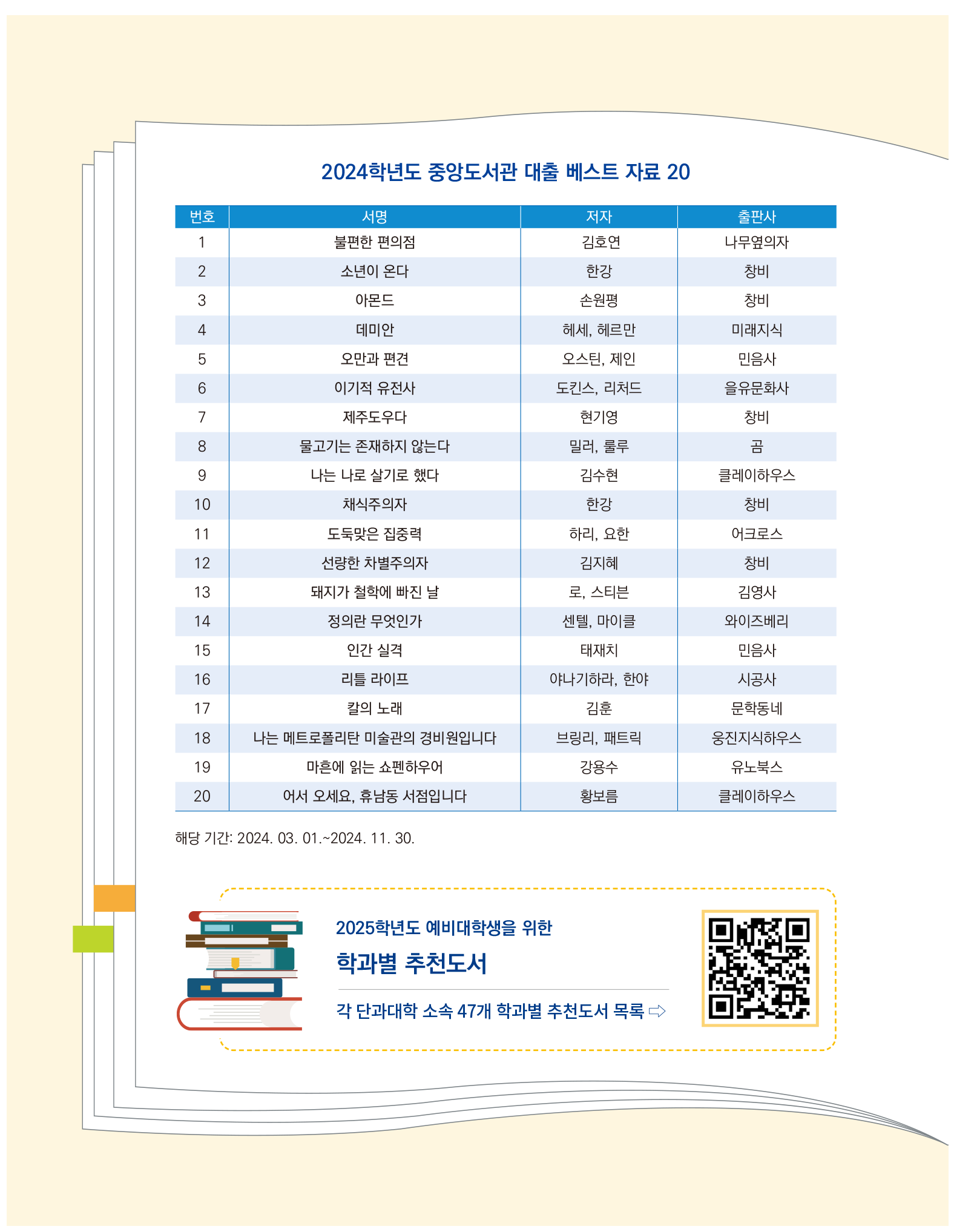 2024학년도 중앙도서관 대출 베스트 자료 20

| 번호 | 서명 | 저자 | 출판사 |
|---|---|---|---|
| 1 | 불편한 편의점 | 김호연 | 나무옆의자 |
| 2 | 소년이 온다 | 한강 | 창비 |
| 3 | 아몬드 | 손원평 | 창비 |
| 4 | 데미안 | 헤세, 헤르만 | 미래지식 |
| 5 | 오만과 편견 | 오스틴, 제인 | 민음사 |
| 6 | 이기적 유전사 | 도킨스, 리처드 | 을유문화사 |
| 7 | 제주도우다 | 현기영 | 창비 |
| 8 | 물고기는 존재하지 않는다 | 밀러, 룰루 | 곰 |
| 9 | 나는 나로 살기로 했다 | 김수현 | 클레이하우스 |
| 10 | 채식주의자 | 한강 | 창비 |
| 11 | 도둑맞은 집중력 | 하리, 요한 | 어크로스 |
| 12 | 선량한 차별주의자 | 김지혜 | 창비 |
| 13 | 돼지가 철학에 빠진 날 | 로, 스티븐 | 김영사 |
| 14 | 정의란 무엇인가 | 센텔, 마이클 | 와이즈베리 |
| 15 | 인간 실격 | 태재치 | 민음사 |
| 16 | 리틀 라이프 | 야나기하라, 한야 | 시공사 |
| 17 | 칼의 노래 | 김훈 | 문학동네 |
| 18 | 나는 메트로폴리탄 미술관의 경비원입니다 | 브링리, 패트릭 | 웅진지식하우스 |
| 19 | 마흔에 읽는 쇼펜하우어 | 강용수 | 유노북스 |
| 20 | 어서 오세요, 휴남동 서점입니다 | 황보름 | 클레이하우스 |

해당 기간: 2024. 03. 01.~2024. 11. 30.

2025학년도 예비대학생을 위한
학과별 추천도서
각 단과대학 소속 47개 학과별 추천도서 목록 ⇨